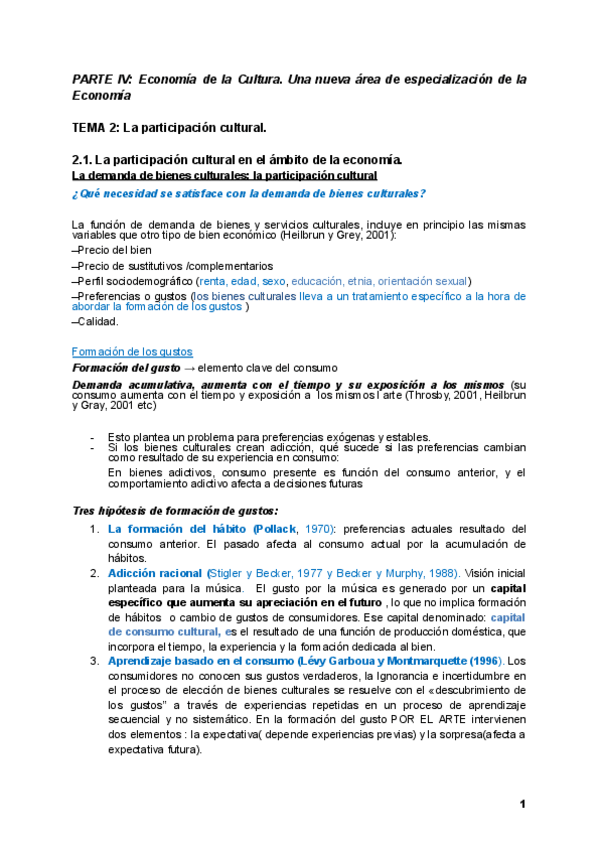 PARTE IV: Economía de la Cultura. Una nueva área de especialización de la Economía

TEMA 2: La participación cultural.

2.1. La participación cultural en el ámbito de la economía.
La demanda de bienes culturales: la participación cultural
¿Qué necesidad se satisface con la demanda de bienes culturales?

La función de demanda de bienes y servicios culturales, incluye en principio las mismas variables que otro tipo de bien económico (Heilbrun y Grey, 2001):
–Precio del bien
–Precio de sustitutivos /complementarios
–Perfil sociodemográfico (renta, edad, sexo, educación, etnia, orientación sexual)
–Preferencias o gustos (los bienes culturales lleva a un tratamiento específico a la hora de abordar la formación de los gustos )
–Calidad.

Formación de los gustos
Formación del gusto → elemento clave del consumo
Demanda acumulativa, aumenta con el tiempo y su exposición a los mismos (su consumo aumenta con el tiempo y exposición a los mismos l arte (Throsby, 2001, Heilbrun y Gray, 2001 etc)

- Esto plantea un problema para preferencias exógenas y estables.
- Si los bienes culturales crean adicción, qué sucede si las preferencias cambian como resultado de su experiencia en consumo:
En bienes adictivos, consumo presente es función del consumo anterior, y el comportamiento adictivo afecta a decisiones futuras

Tres hipótesis de formación de gustos:
1. La formación del hábito (Pollack, 1970): preferencias actuales resultado del consumo anterior. El pasado afecta al consumo actual por la acumulación de hábitos.
2. Adicción racional (Stigler y Becker, 1977 y Becker y Murphy, 1988). Visión inicial planteada para la música. El gusto por la música es generado por un capital específico que aumenta su apreciación en el futuro , lo que no implica formación de hábitos o cambio de gustos de consumidores. Ese capital denominado: capital de consumo cultural, es el resultado de una función de producción doméstica, que incorpora el tiempo, la experiencia y la formación dedicada al bien.
3. Aprendizaje basado en el consumo (Lévy Garboua y Montmarquette (1996). Los consumidores no conocen sus gustos verdaderos, la Ignorancia e incertidumbre en el proceso de elección de bienes culturales se resuelve con el «descubrimiento de los gustos" a través de experiencias repetidas en un proceso de aprendizaje secuencial y no sistemático. En la formación del gusto POR EL ARTE intervienen dos elementos : la expectativa( depende experiencias previas) y la sorpresa(afecta a expectativa futura).

1